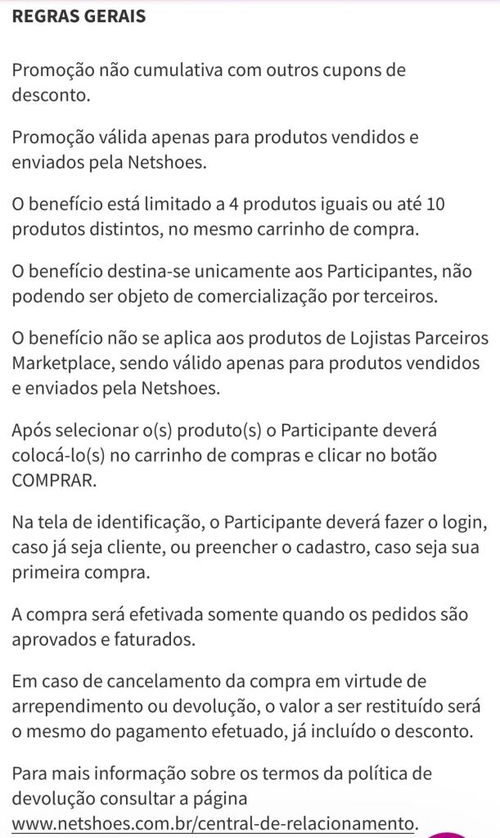 REGRAS GERAIS

Promoção não cumulativa com outros cupons de desconto.

Promoção válida apenas para produtos vendidos e enviados pela Netshoes.

O benefício está limitado a 4 produtos iguais ou até 10 produtos distintos, no mesmo carrinho de compra.

O benefício destina-se unicamente aos Participantes, não podendo ser objeto de comercialização por terceiros.

O benefício não se aplica aos produtos de Lojistas Parceiros Marketplace, sendo válido apenas para produtos vendidos e enviados pela Netshoes.

Após selecionar o(s) produto(s) o Participante deverá colocá-lo(s) no carrinho de compras e clicar no botão COMPRAR.

Na tela de identificação, o Participante deverá fazer o login, caso já seja cliente, ou preencher o cadastro, caso seja sua primeira compra.

A compra será efetivada somente quando os pedidos são aprovados e faturados.

Em caso de cancelamento da compra em virtude de arrependimento ou devolução, o valor a ser restituído será o mesmo do pagamento efetuado, já incluído o desconto.

Para mais informação sobre os termos da política de devolução consultar a página www.netshoes.com.br/central-de-relacionamento.